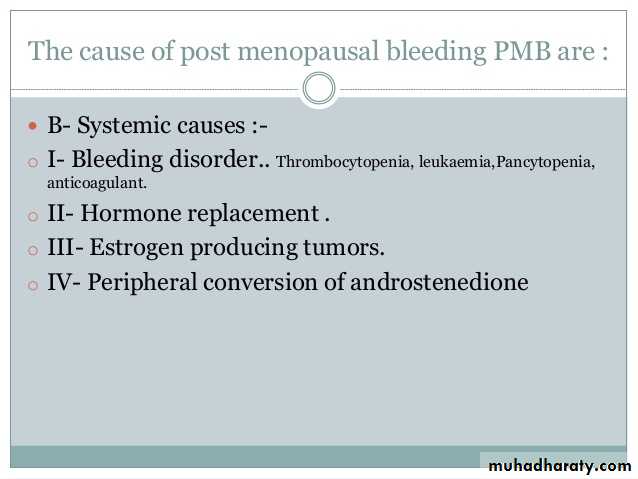 The cause of post menopausal bleeding PMB are :

B- Systemic causes :-

I- Bleeding disorder.. Thrombocytopenia, leukaemia,Pancytopenia, anticoagulant.

II- Hormone replacement .

III- Estrogen producing tumors.

IV- Peripheral conversion of androstenedione

muhadharaty.com